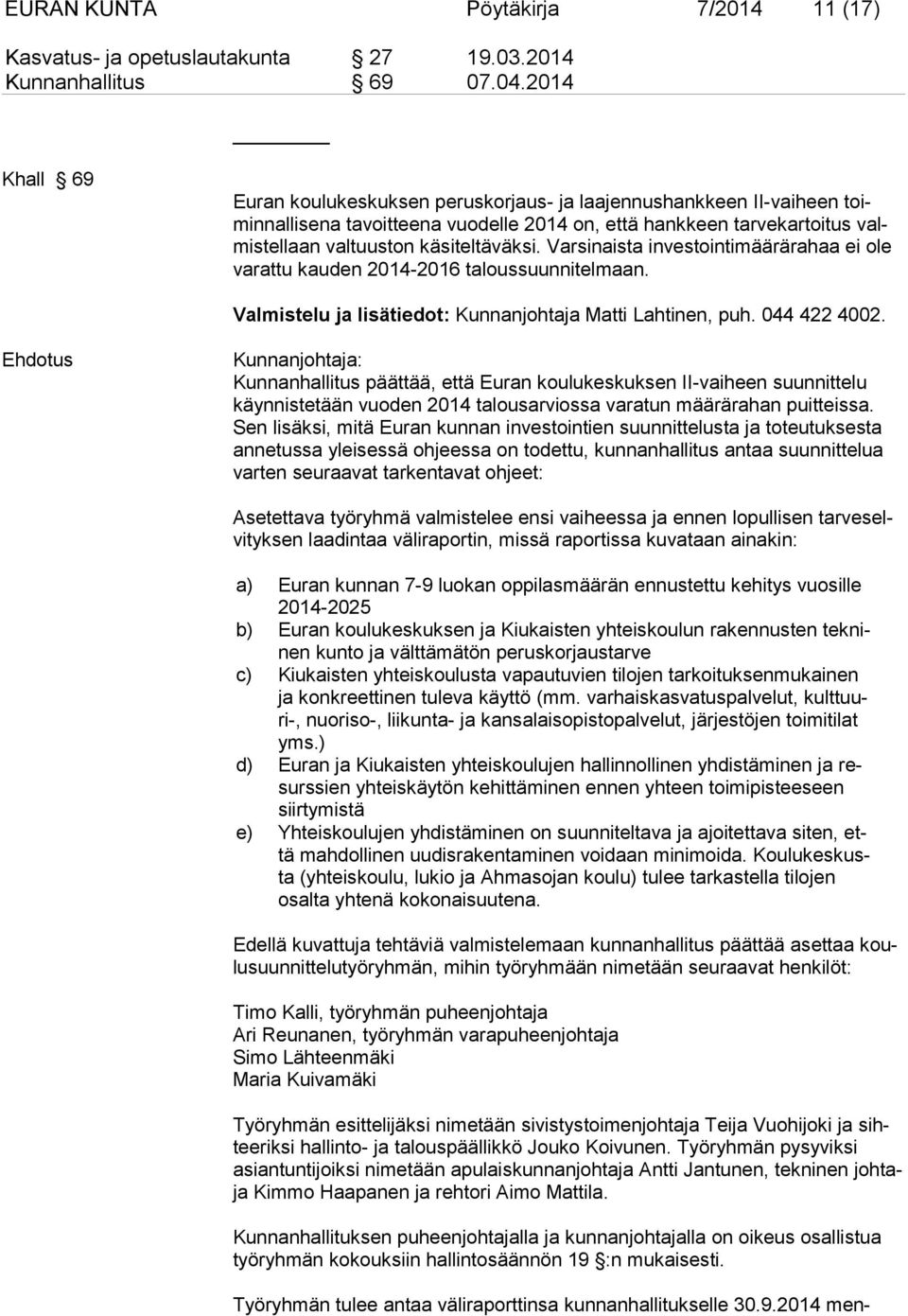 EURAN KUNTA Pöytäkirja 7/2014 11 (17)

Kasvatus- ja opetuslautakunta § 27 19.03.2014
Kunnanhallitus § 69 07.04.2014

Khall § 69

Euran koulukeskuksen peruskorjaus- ja laajennushankkeen II-vaiheen toiminnallisena tavoitteena vuodelle 2014 on, että hankkeen tarvekartoitus valmistellaan valtuuston käsiteltäväksi. Varsinaista investointimäärärahaa ei ole varattu kauden 2014-2016 taloussuunnitelmaan.

Valmistelu ja lisätiedot: Kunnanjohtaja Matti Lahtinen, puh. 044 422 4002.

Ehdotus

Kunnanjohtaja:
Kunnanhallitus päättää, että Euran koulukeskuksen II-vaiheen suunnittelu käynnistetään vuoden 2014 talousarviossa varatun määrärahan puitteissa. Sen lisäksi, mitä Euran kunnan investointien suunnittelusta ja toteutuksesta annetussa yleisessä ohjeessa on todettu, kunnanhallitus antaa suunnittelua varten seuraavat tarkentavat ohjeet:

Asetettava työryhmä valmistelee ensi vaiheessa ja ennen lopullisen tarveselvityksen laadintaa väliraportin, missä raportissa kuvataan ainakin:

a) Euran kunnan 7-9 luokan oppilasmäärän ennustettu kehitys vuosille 2014-2025
b) Euran koulukeskuksen ja Kiukaisten yhteiskoulun rakennusten tekninen kunto ja välttämätön peruskorjaustarve
c) Kiukaisten yhteiskoulusta vapautuvien tilojen tarkoituksenmukainen ja konkreettinen tuleva käyttö (mm. varhaiskasvatuspalvelut, kulttuuri-, nuoriso-, liikunta- ja kansalaisopistopalvelut, järjestöjen toimitilat yms.)
d) Euran ja Kiukaisten yhteiskoulujen hallinnollinen yhdistäminen ja resurssien yhteiskäytön kehittäminen ennen yhteen toimipisteeseen siirtymistä
e) Yhteiskoulujen yhdistäminen on suunniteltava ja ajoitettava siten, että mahdollinen uudisrakentaminen voidaan minimoida. Koulukeskusta (yhteiskoulu, lukio ja Ahmasojan koulu) tulee tarkastella tilojen osalta yhtenä kokonaisuutena.

Edellä kuvattuja tehtäviä valmistelemaan kunnanhallitus päättää asettaa koulusuunnittelutyöryhmän, mihin työryhmään nimetään seuraavat henkilöt:

Timo Kalli, työryhmän puheenjohtaja
Ari Reunanen, työryhmän varapuheenjohtaja
Simo Lähteenmäki
Maria Kuivamäki

Työryhmän esittelijäksi nimetään sivistystoimenjohtaja Teija Vuohijoki ja sihteeriksi hallinto- ja talouspäällikkö Jouko Koivunen. Työryhmän pysyviksi asiantuntijoiksi nimetään apulaiskunnanjohtaja Antti Jantunen, tekninen johtaja Kimmo Haapanen ja rehtori Aimo Mattila.

Kunnanhallituksen puheenjohtajalla ja kunnanjohtajalla on oikeus osallistua työryhmän kokouksiin hallintosäännön 19 §:n mukaisesti.

Työryhmän tulee antaa väliraporttinsa kunnanhallitukselle 30.9.2014 men-